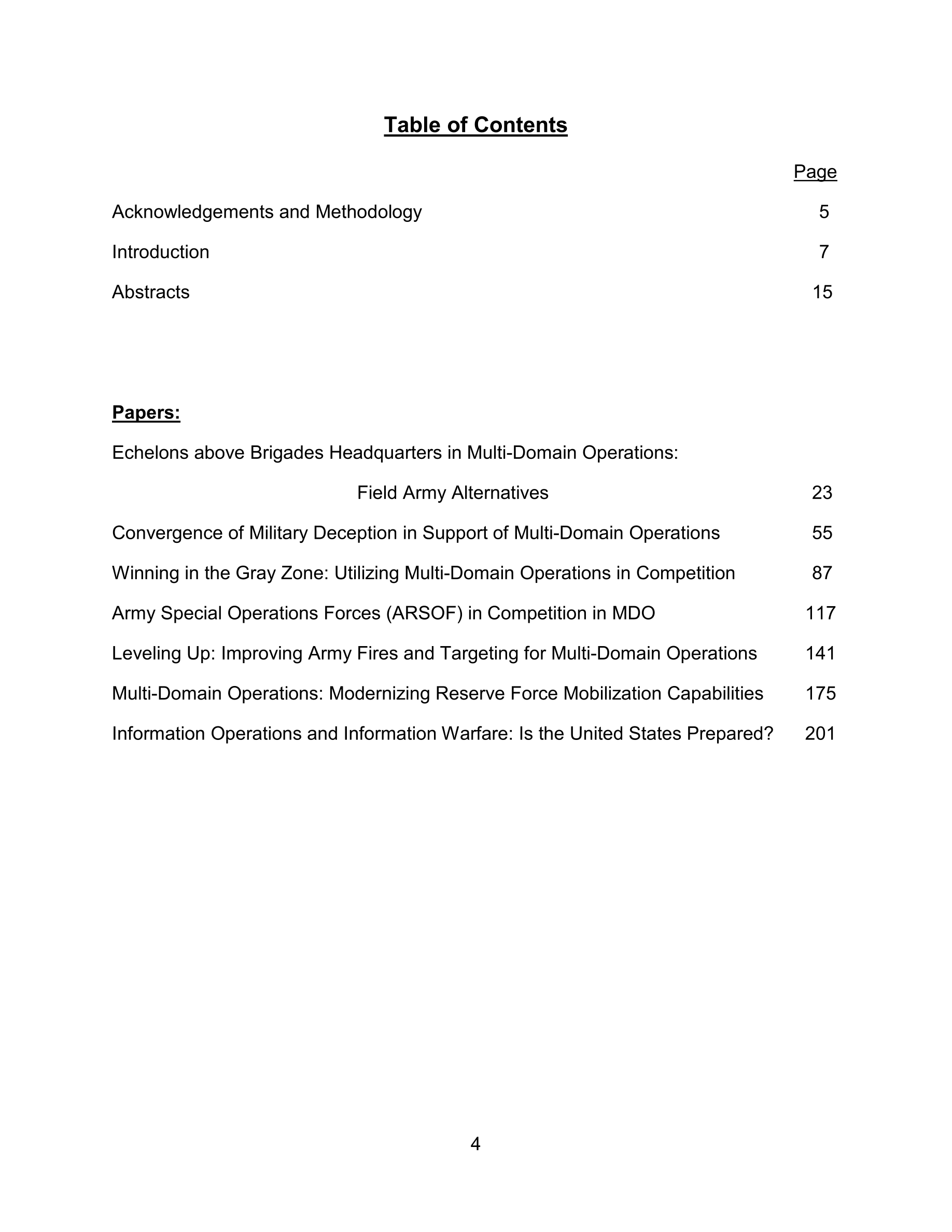 Table of Contents

Page

Acknowledgements and Methodology 5

Introduction 7

Abstracts 15

Papers:

Echelons above Brigades Headquarters in Multi-Domain Operations:

Field Army Alternatives 23

Convergence of Military Deception in Support of Multi-Domain Operations 55

Winning in the Gray Zone: Utilizing Multi-Domain Operations in Competition 87

Army Special Operations Forces (ARSOF) in Competition in MDO 117

Leveling Up: Improving Army Fires and Targeting for Multi-Domain Operations 141

Multi-Domain Operations: Modernizing Reserve Force Mobilization Capabilities 175

Information Operations and Information Warfare: Is the United States Prepared? 201

4